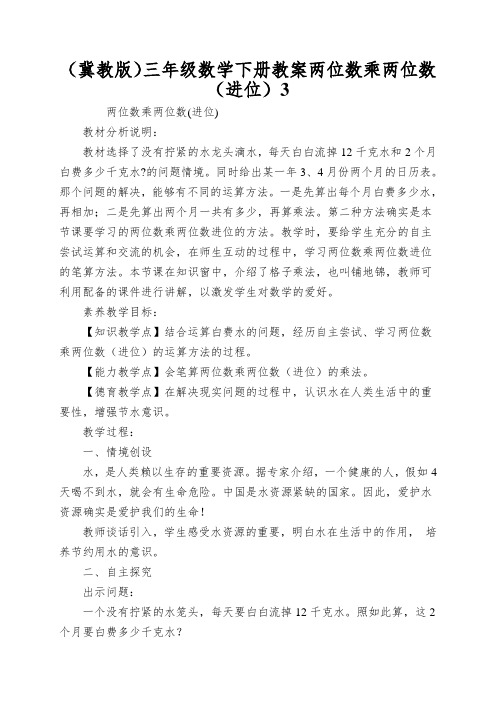 （冀教版）三年级数学下册教案两位数乘两位数（进位）3

两位数乘两位数(进位)

教材分析说明：

教材选择了没有拧紧的水龙头滴水，每天白白流掉12千克水和2个月白费多少千克水?的问题情境。同时给出某一年3、4月份两个月的日历表。那个问题的解决，能够有不同的运算方法。一是先算出每个月白费多少水，再相加；二是先算出两个月一共有多少，再算乘法。第二种方法确实是本节课要学习的两位数乘两位数进位的方法。教学时，要给学生充分的自主尝试运算和交流的机会，在师生互动的过程中，学习两位数乘两位数进位的笔算方法。本节课在知识窗中，介绍了格子乘法，也叫铺地锦，教师可利用配备的课件进行讲解，以激发学生对数学的爱好。

素养教学目标：

【知识教学点】结合运算白费水的问题，经历自主尝试、学习两位数乘两位数（进位）的运算方法的过程。

【能力教学点】会笔算两位数乘两位数（进位）的乘法。

【德育教学点】在解决现实问题的过程中，认识水在人类生活中的重要性，增强节水意识。

教学过程：

一、情境创设

水，是人类赖以生存的重要资源。据专家介绍，一个健康的人，假如4天喝不到水，就会有生命危险。中国是水资源紧缺的国家。因此，爱护水资源确实是爱护我们的生命！

教师谈话引入，学生感受水资源的重要，明白水在生活中的作用， 培养节约用水的意识。

二、自主探究

出示问题：

一个没有拧紧的水笼头，每天要白白流掉12千克水。照如此算，这2个月要白费多少千克水？